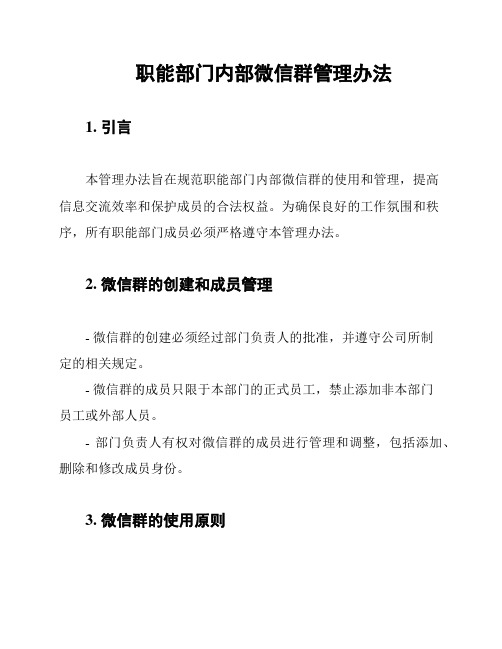 职能部门内部微信群管理办法

1. 引言

本管理办法旨在规范职能部门内部微信群的使用和管理，提高信息交流效率和保护成员的合法权益。为确保良好的工作氛围和秩序，所有职能部门成员必须严格遵守本管理办法。

2. 微信群的创建和成员管理

- 微信群的创建必须经过部门负责人的批准，并遵守公司所制定的相关规定。

- 微信群的成员只限于本部门的正式员工，禁止添加非本部门员工或外部人员。

- 部门负责人有权对微信群的成员进行管理和调整，包括添加、删除和修改成员身份。

3. 微信群的使用原则